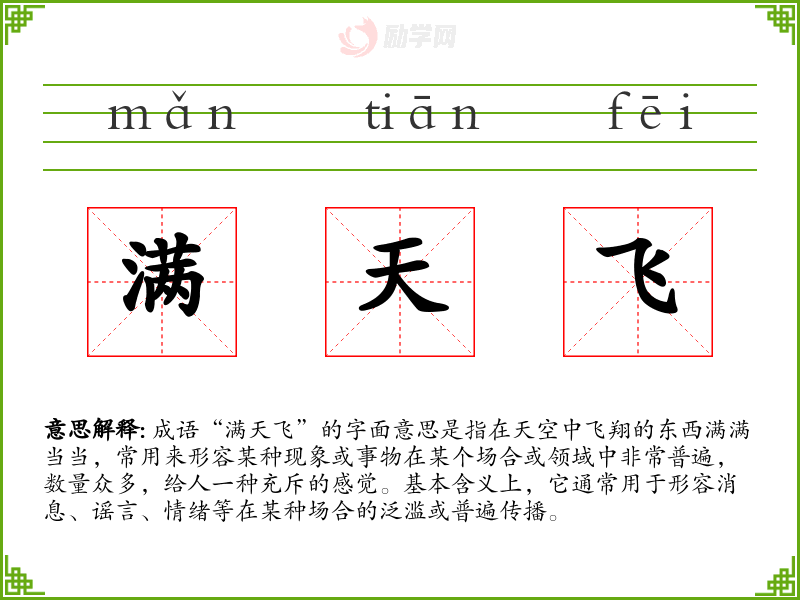 mǎn tiān fēi

满 天 飞

意思解释:成语“满天飞”的字面意思是指在天空中飞翔的东西满满当当，常用来形容某种现象或事物在某个场合或领域中非常普遍，数量众多，给人一种充斥的感觉。基本含义上，它通常用于形容消息、谣言、情绪等在某种场合的泛滥或普遍传播。

励学网